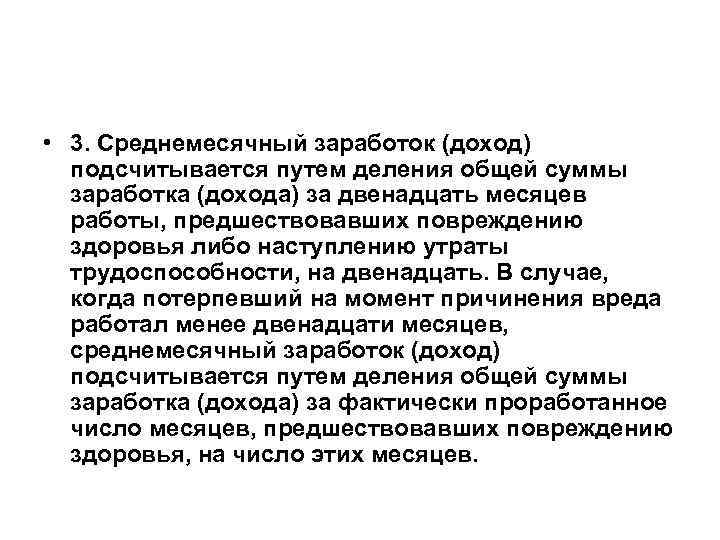 • 3. Среднемесячный заработок (доход) подсчитывается путем деления общей суммы заработка (дохода) за двенадцать месяцев работы, предшествовавших повреждению здоровья либо наступлению утраты трудоспособности, на двенадцать. В случае, когда потерпевший на момент причинения вреда работал менее двенадцати месяцев, среднемесячный заработок (доход) подсчитывается путем деления общей суммы заработка (дохода) за фактически проработанное число месяцев, предшествовавших повреждению здоровья, на число этих месяцев.